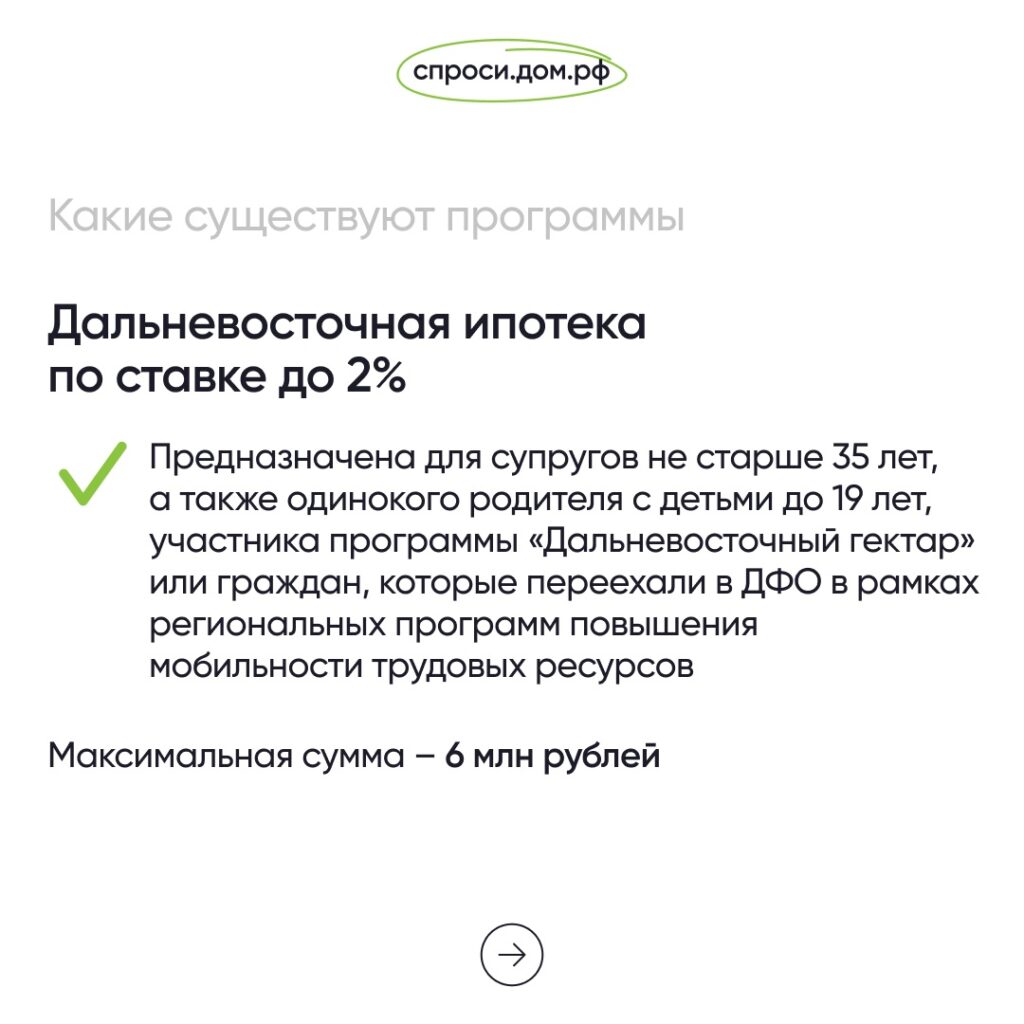 спроси.дом.рф

Какие существуют программы

Дальневосточная ипотека по ставке до 2%

Предназначена для супругов не старше 35 лет, а также одинокого родителя с детьми до 19 лет, участника программы «Дальневосточный гектар» или граждан, которые переехали в ДФО в рамках региональных программ повышения мобильности трудовых ресурсов

Максимальная сумма – 6 млн рублей